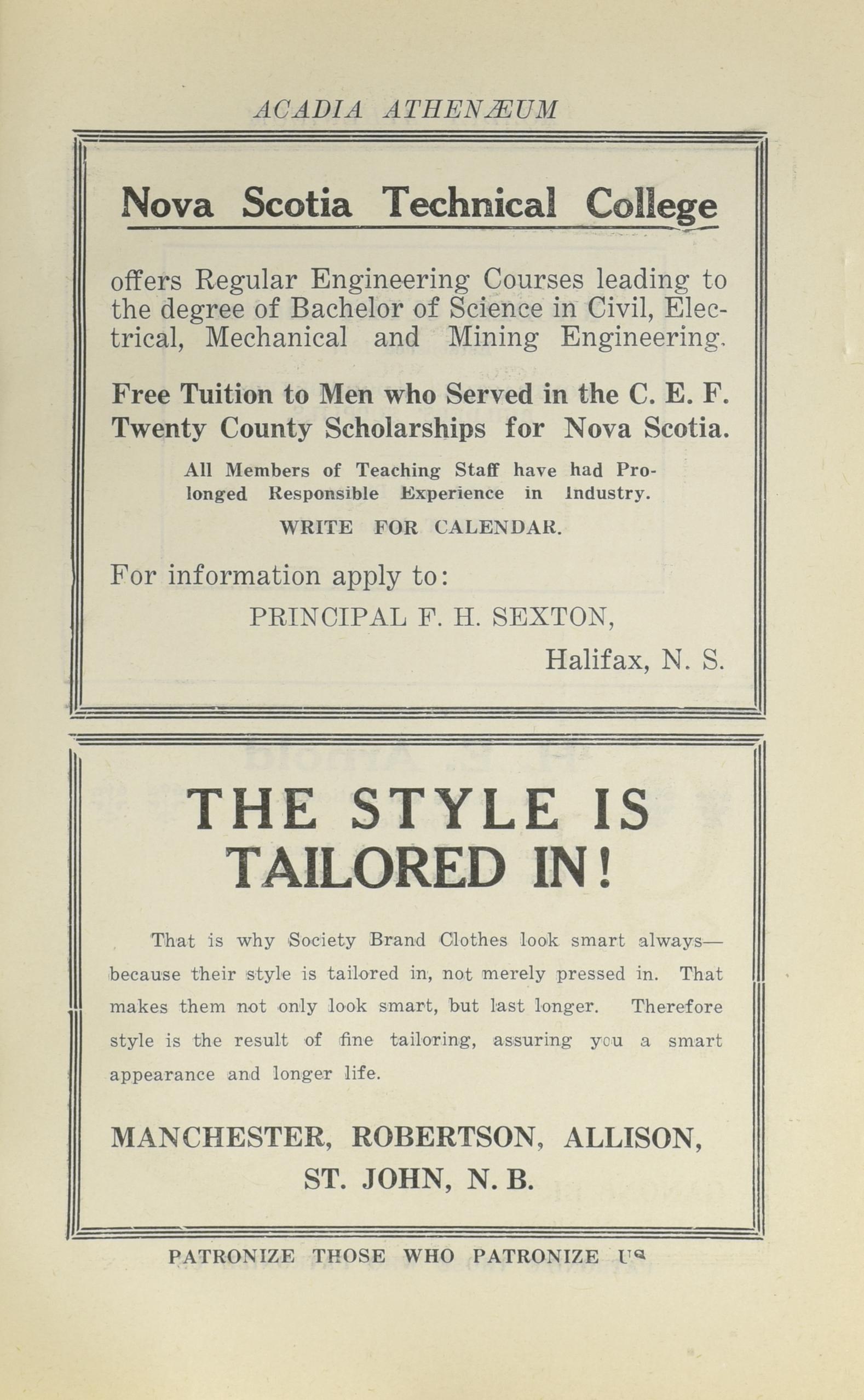 ACADIA ATHENÆUM

Nova Scotia Technical College

offers Regular Engineering Courses leading to the degree of Bachelor of Science in Civil, Electrical, Mechanical and Mining Engineering.

Free Tuition to Men who Served in the C. E. F. Twenty County Scholarships for Nova Scotia.

All Members of Teaching Staff have had Prolonged Responsible Experience in Industry.

WRITE FOR CALENDAR.

For information apply to:

PRINCIPAL F. H. SEXTON,

Halifax, N. S.

THE STYLE IS TAILORED IN!

That is why Society Brand Clothes look smart always—because their style is tailored in, not merely pressed in. That makes them not only look smart, but last longer. Therefore style is the result of fine tailoring, assuring you a smart appearance and longer life.

MANCHESTER, ROBERTSON, ALLISON,
ST. JOHN, N. B.

PATRONIZE THOSE WHO PATRONIZE US